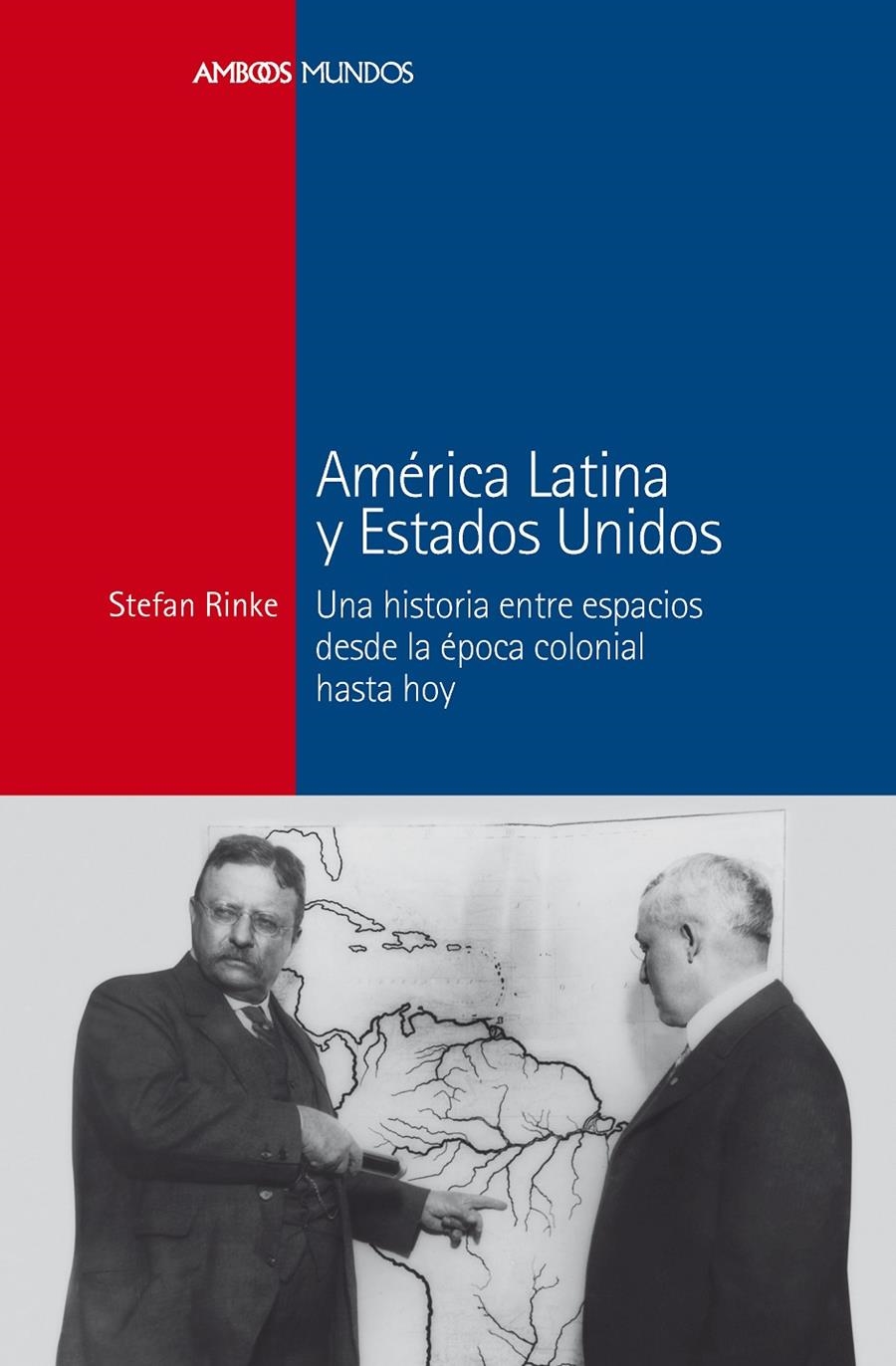 AMBOS MUNDOS

América Latina y Estados Unidos

Stefan Rinke

Una historia entre espacios desde la época colonial hasta hoy